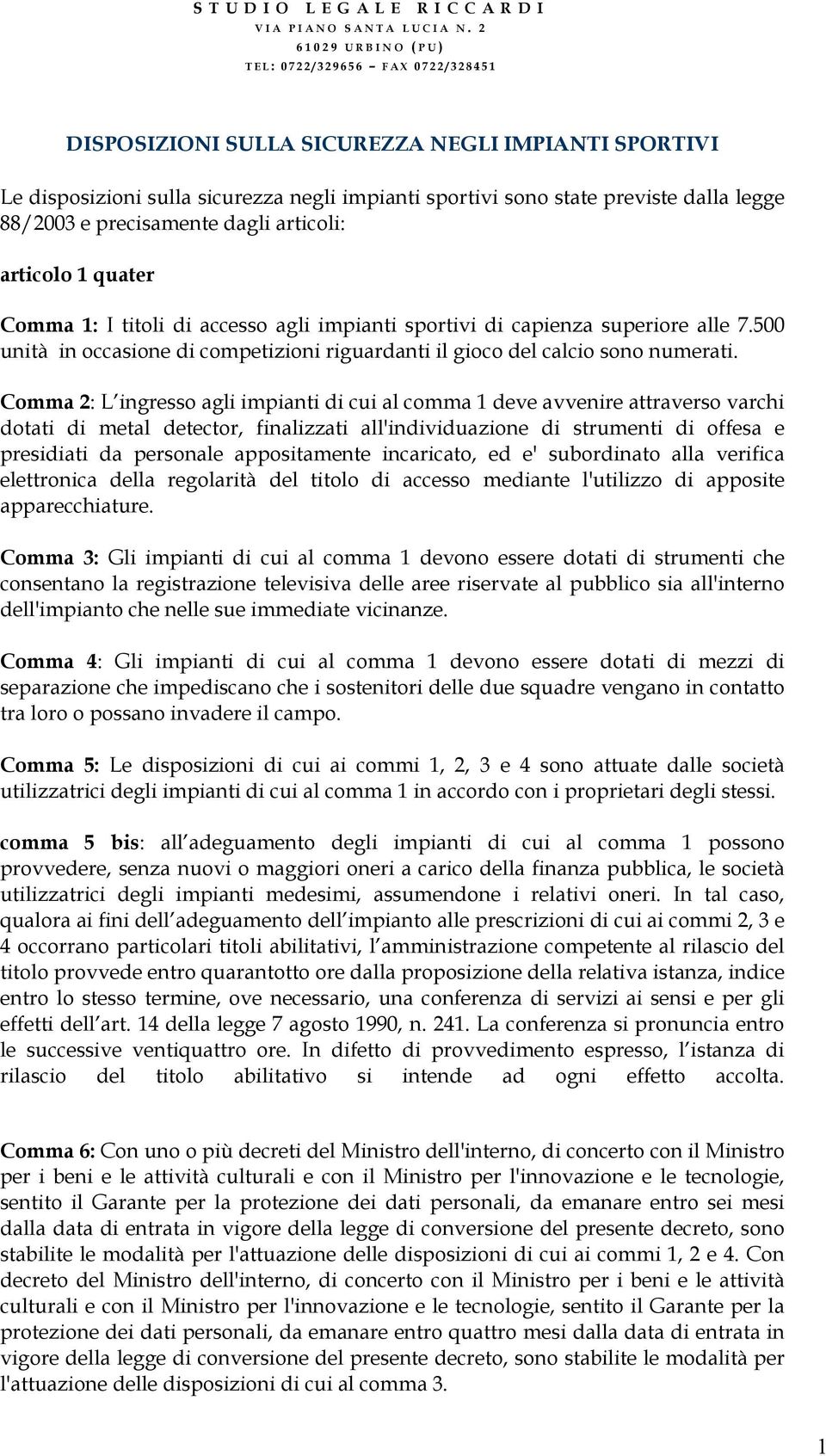 STUDIO LEGALE RICCARDI
VIA PIANO SANTA LUCIA N. 2
61029 URBINO (PU)
TEL: 0722/329656 – FAX 0722/328451

DISPOSIZIONI SULLA SICUREZZA NEGLI IMPIANTI SPORTIVI

Le disposizioni sulla sicurezza negli impianti sportivi sono state previste dalla legge 88/2003 e precisamente dagli articoli:

articolo 1 quater

Comma 1: I titoli di accesso agli impianti sportivi di capienza superiore alle 7.500 unità in occasione di competizioni riguardanti il gioco del calcio sono numerati.

Comma 2: L ingresso agli impianti di cui al comma 1 deve avvenire attraverso varchi dotati di metal detector, finalizzati all'individuazione di strumenti di offesa e presidiati da personale appositamente incaricato, ed e' subordinato alla verifica elettronica della regolarità del titolo di accesso mediante l'utilizzo di apposite apparecchiature.

Comma 3: Gli impianti di cui al comma 1 devono essere dotati di strumenti che consentano la registrazione televisiva delle aree riservate al pubblico sia all'interno dell'impianto che nelle sue immediate vicinanze.

Comma 4: Gli impianti di cui al comma 1 devono essere dotati di mezzi di separazione che impediscano che i sostenitori delle due squadre vengano in contatto tra loro o possano invadere il campo.

Comma 5: Le disposizioni di cui ai commi 1, 2, 3 e 4 sono attuate dalle società utilizzatrici degli impianti di cui al comma 1 in accordo con i proprietari degli stessi.

comma 5 bis: all adeguamento degli impianti di cui al comma 1 possono provvedere, senza nuovi o maggiori oneri a carico della finanza pubblica, le società utilizzatrici degli impianti medesimi, assumendone i relativi oneri. In tal caso, qualora ai fini dell adeguamento dell impianto alle prescrizioni di cui ai commi 2, 3 e 4 occorrano particolari titoli abilitativi, l amministrazione competente al rilascio del titolo provvede entro quarantotto ore dalla proposizione della relativa istanza, indice entro lo stesso termine, ove necessario, una conferenza di servizi ai sensi e per gli effetti dell art. 14 della legge 7 agosto 1990, n. 241. La conferenza si pronuncia entro le successive ventiquattro ore. In difetto di provvedimento espresso, l istanza di rilascio del titolo abilitativo si intende ad ogni effetto accolta.

Comma 6: Con uno o più decreti del Ministro dell'interno, di concerto con il Ministro per i beni e le attività culturali e con il Ministro per l'innovazione e le tecnologie, sentito il Garante per la protezione dei dati personali, da emanare entro sei mesi dalla data di entrata in vigore della legge di conversione del presente decreto, sono stabilite le modalità per l'attuazione delle disposizioni di cui ai commi 1, 2 e 4. Con decreto del Ministro dell'interno, di concerto con il Ministro per i beni e le attività culturali e con il Ministro per l'innovazione e le tecnologie, sentito il Garante per la protezione dei dati personali, da emanare entro quattro mesi dalla data di entrata in vigore della legge di conversione del presente decreto, sono stabilite le modalità per l'attuazione delle disposizioni di cui al comma 3.

1